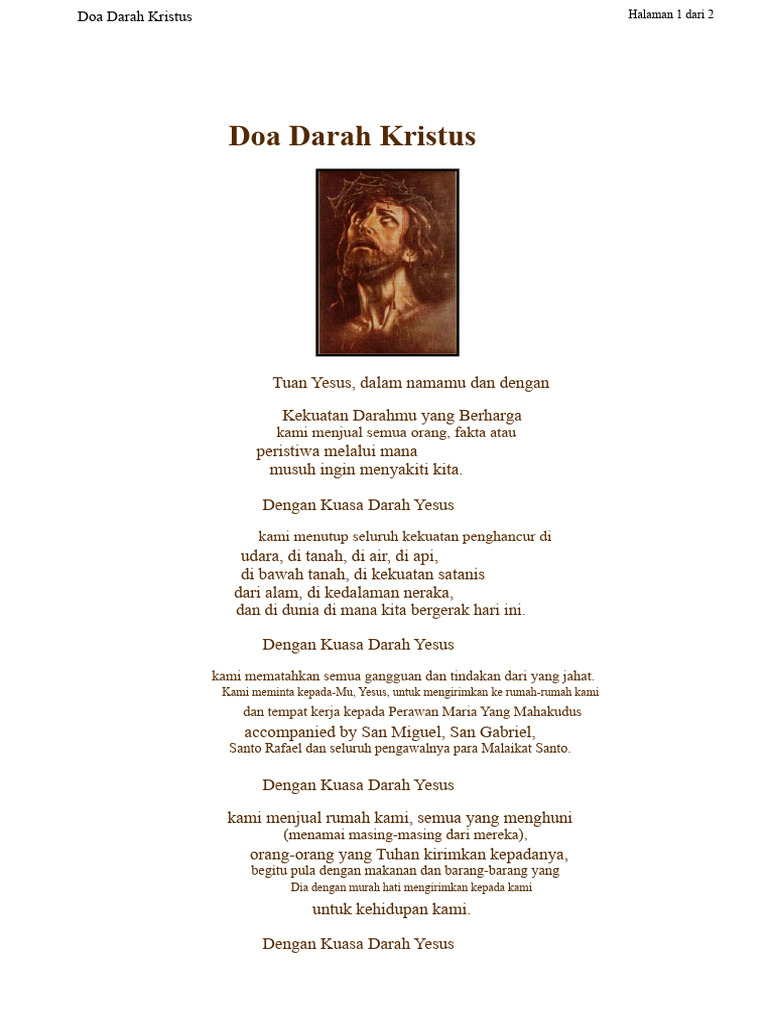 Doa Darah Kristus

Halaman 1 dari 2

Doa Darah Kristus

Tuan Yesus, dalam namamu dan dengan

Kekuatan Darahmu yang Berharga
kami menjual semua orang, fakta atau
peristiwa melalui mana
musuh ingin menyakiti kita.

Dengan Kuasa Darah Yesus

kami menutup seluruh kekuatan penghancur di
udara, di tanah, di air, di api,
di bawah tanah, di kekuatan satanis
dari alam, di kedalaman neraka,
dan di dunia di mana kita bergerak hari ini.

Dengan Kuasa Darah Yesus

kami mematahkan semua gangguan dan tindakan dari yang jahat.
Kami meminta kepada-Mu, Yesus, untuk mengirimkan ke rumah-rumah kami
dan tempat kerja kepada Perawan Maria Yang Mahakudus
accompanied by San Miguel, San Gabriel,
Santo Rafael dan seluruh pengawalnya para Malaikat Santo.

Dengan Kuasa Darah Yesus

kami menjual rumah kami, semua yang menghuni
(menamai masing-masing dari mereka),
orang-orang yang Tuhan kirimkan kepadanya,
begitu pula dengan makanan dan barang-barang yang
Dia dengan murah hati mengirimkan kepada kami
untuk kehidupan kami.

Dengan Kuasa Darah Yesus